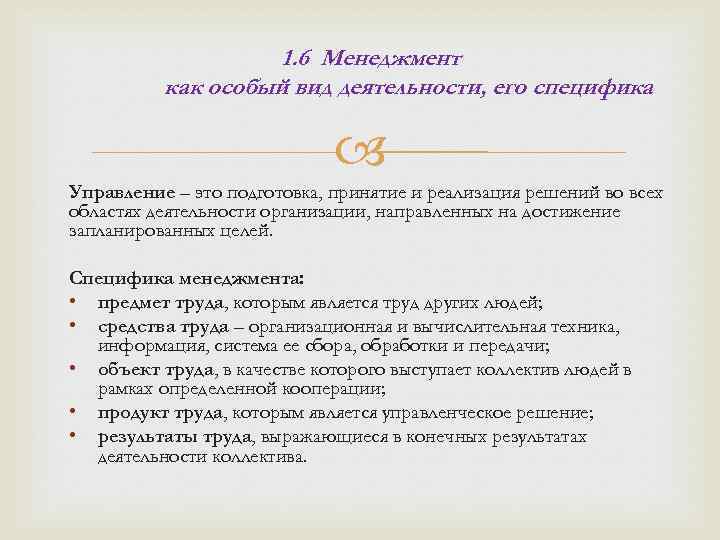 1.6 Менеджмент
как особый вид деятельности, его специфика

Управление – это подготовка, принятие и реализация решений во всех областях деятельности организации, направленных на достижение запланированных целей.

Специфика менеджмента:
• предмет труда, которым является труд других людей;
• средства труда – организационная и вычислительная техника, информация, система ее сбора, обработки и передачи;
• объект труда, в качестве которого выступает коллектив людей в рамках определенной кооперации;
• продукт труда, которым является управленческое решение;
• результаты труда, выражающиеся в конечных результатах деятельности коллектива.